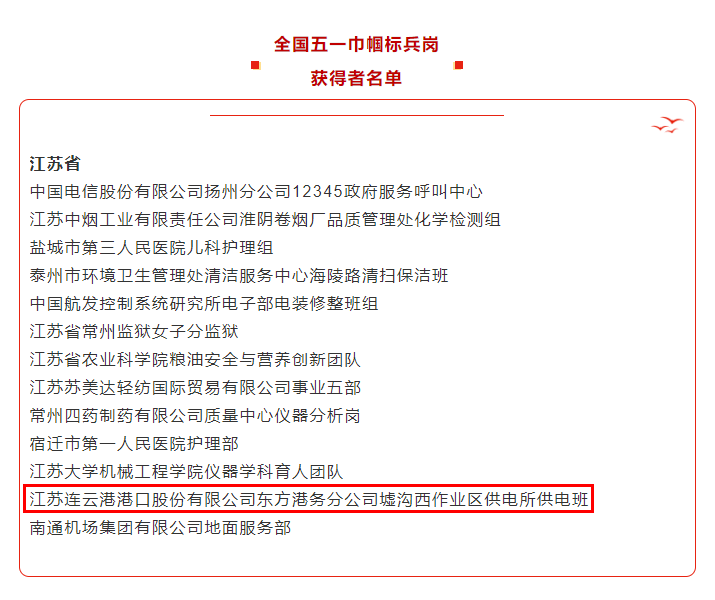 全国五一巾帼标兵岗
获得者名单

江苏省
中国电信股份有限公司扬州分公司12345政府服务呼叫中心
江苏中烟工业有限责任公司淮阴卷烟厂品质管理处化学检测组
盐城市第三人民医院儿科护理组
泰州市环境卫生管理处清洁服务中心海陵路清扫保洁班
中国航发控制系统研究所电子部电装修整班组
江苏省常州监狱女子分监狱
江苏省农业科学院粮油安全与营养创新团队
江苏苏美达轻纺国际贸易有限公司事业五部
常州四药制药有限公司质量中心仪器分析岗
宿迁市第一人民医院护理部
江苏大学机械工程学院仪器学科育人团队
江苏连云港港口股份有限公司东方港务分公司墟沟西作业区供电所供电班
南通机场集团有限公司地面服务部